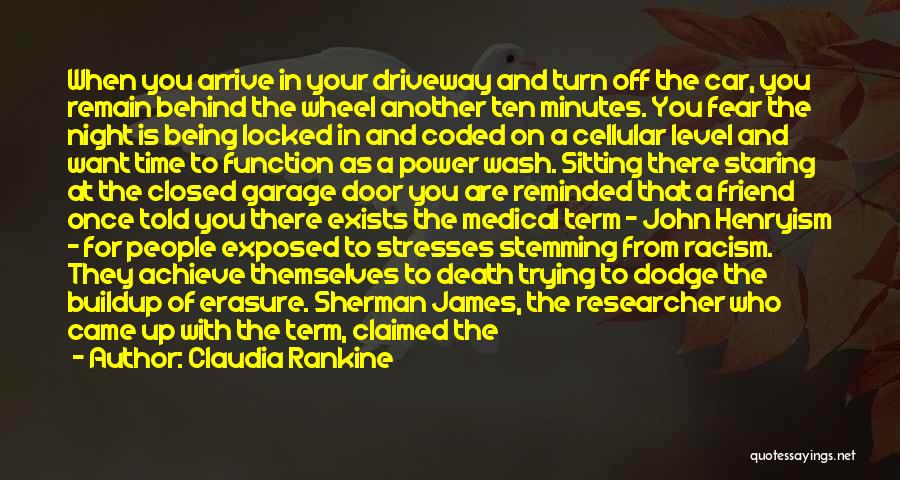 When you arrive in your driveway and turn off the car, you remain behind the wheel another ten minutes. You fear the night is being locked in and coded on a cellular level and want time to function as a power wash. Sitting there staring at the closed garage door you are reminded that a friend once told you there exists the medical term - John Henryism - for people exposed to stresses stemming from racism. They achieve themselves to death trying to dodge the buildup of erasure. Sherman James, the researcher who came up with the term, claimed the

- Author: Claudia Rankine

quotessayings.net